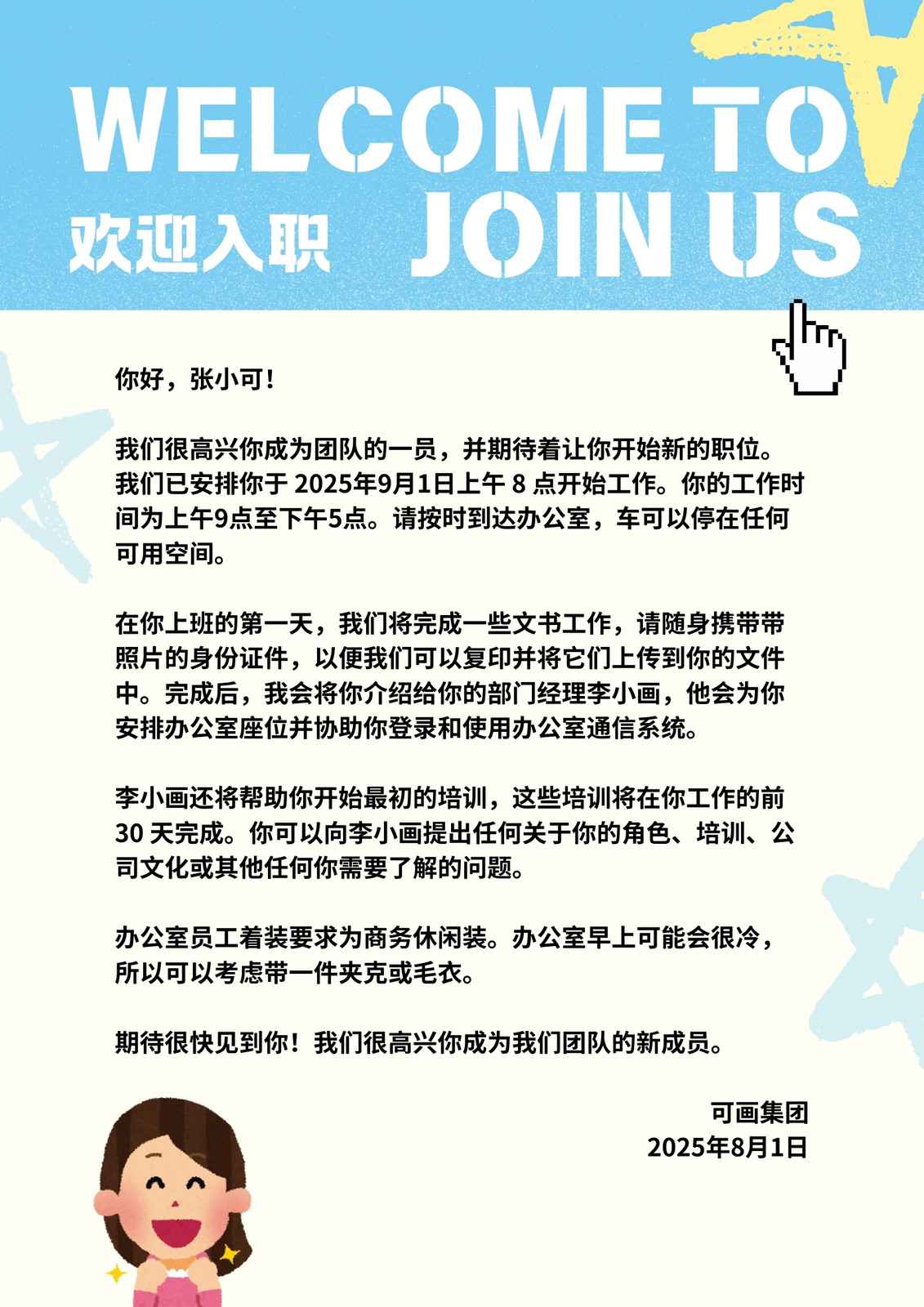 WELCOME TO

欢迎入职 JOIN US

你好，张小可！

我们很高兴你成为团队的一员，并期待着让你开始新的职位。我们已安排你于 2025年9月1日上午 8 点开始工作。你的工作时间为上午9点至下午5点。请按时到达办公室，车可以停在任何可用空间。

在你上班的第一天，我们将完成一些文书工作，请随身携带带照片的身份证件，以便我们可以复印并将它们上传到你的文件中。完成后，我会将你介绍给你的部门经理李小画，他会为你安排办公室座位并协助你登录和使用办公室通信系统。

李小画还将帮助你开始最初的培训，这些培训将在你工作的前 30 天完成。你可以向李小画提出任何关于你的角色、培训、公司文化或其他任何你需要了解的问题。

办公室员工着装要求为商务休闲装。办公室早上可能会很冷，所以可以考虑带一件夹克或毛衣。

期待很快见到你！我们很高兴你成为我们团队的新成员。

可画集团
2025年8月1日